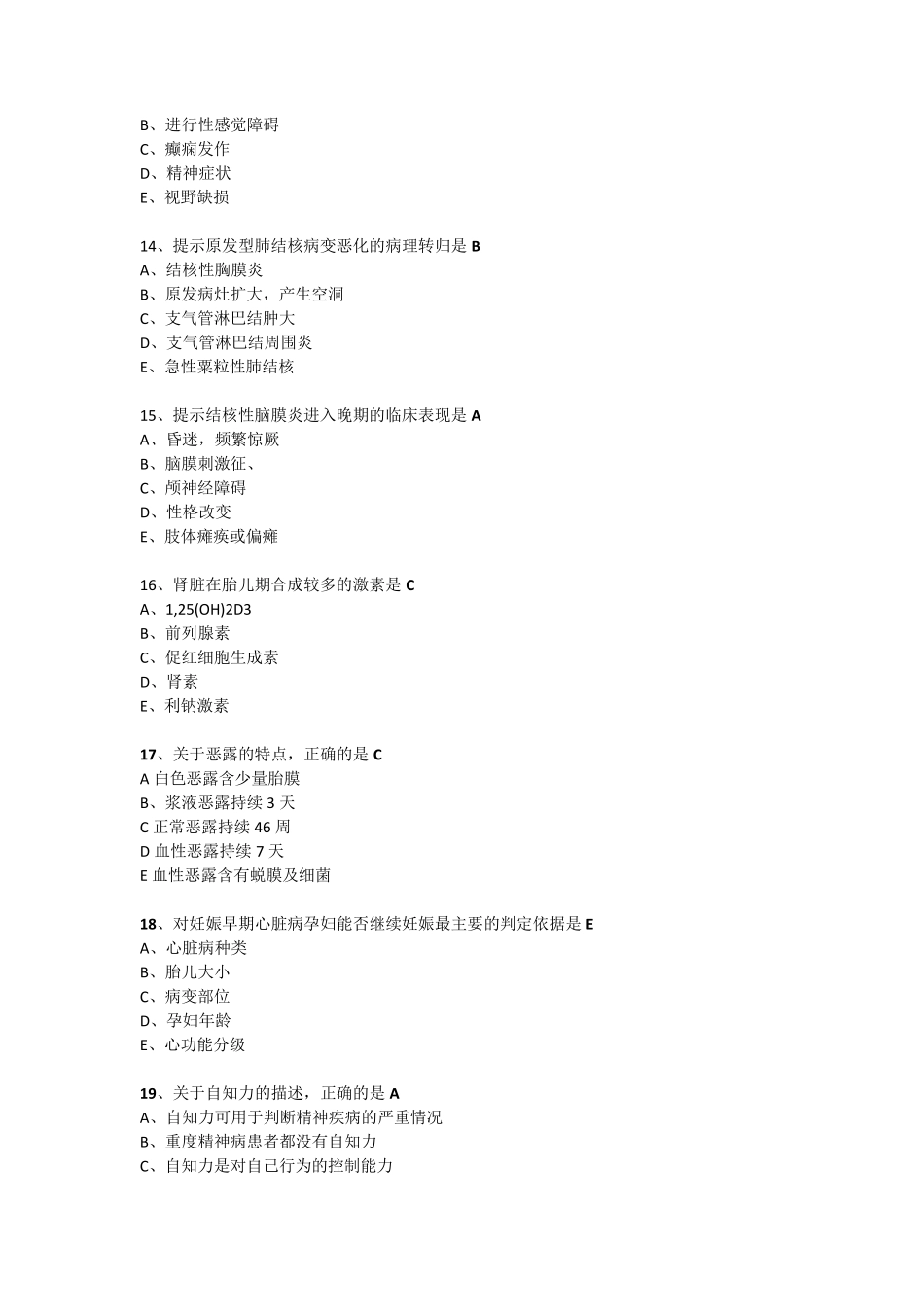 B、进行性感觉障碍
C、癫痫发作
D、精神症状
E、视野缺损

14、提示原发型肺结核病变恶化的病理转归是 B
A、结核性胸膜炎
B、原发病灶扩大，产生空洞
C、支气管淋巴结肿大
D、支气管淋巴结周围炎
E、急性粟粒性肺结核

15、提示结核性脑膜炎进入晚期的临床表现是 A
A、昏迷，频繁惊厥
B、脑膜刺激征、
C、颅神经障碍
D、性格改变
E、肢体瘫痪或偏瘫

16、肾脏在胎儿期合成较多的激素是 C
A、1,25(OH)2D3
B、前列腺素
C、促红细胞生成素
D、肾素
E、利钠激素

17、关于恶露的特点，正确的是 C
A 白色恶露含少量胎膜
B、浆液恶露持续 3 天
C 正常恶露持续 46 周
D 血性恶露持续 7 天
E 血性恶露含有蜕膜及细菌

18、对妊娠早期心脏病孕妇能否继续妊娠最主要的判定依据是 E
A、心脏病种类
B、胎儿大小
C、病变部位
D、孕妇年龄
E、心功能分级

19、关于自知力的描述，正确的是 A
A、自知力可用于判断精神疾病的严重情况
B、重度精神病患者都没有自知力
C、自知力是对自己行为的控制能力